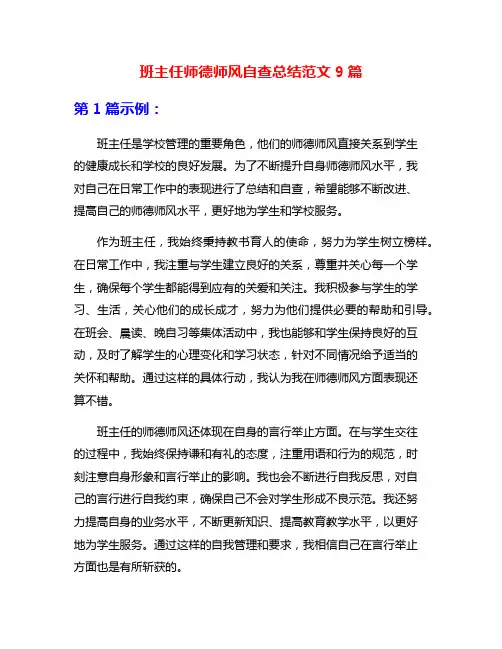 班主任师德师风自查总结范文 9 篇

第 1 篇示例：

班主任是学校管理的重要角色，他们的师德师风直接关系到学生的健康成长和学校的良好发展。为了不断提升自身师德师风水平，我对自己在日常工作中的表现进行了总结和自查，希望能够不断改进、提高自己的师德师风水平，更好地为学生和学校服务。

作为班主任，我始终秉持教书育人的使命，努力为学生树立榜样。在日常工作中，我注重与学生建立良好的关系，尊重并关心每一个学生，确保每个学生都能得到应有的关爱和关注。我积极参与学生的学习、生活，关心他们的成长成才，努力为他们提供必要的帮助和引导。在班会、晨读、晚自习等集体活动中，我也能够和学生保持良好的互动，及时了解学生的心理变化和学习状态，针对不同情况给予适当的关怀和帮助。通过这样的具体行动，我认为我在师德师风方面表现还算不错。

班主任的师德师风还体现在自身的言行举止方面。在与学生交往的过程中，我始终保持谦和有礼的态度，注重用语和行为的规范，时刻注意自身形象和言行举止的影响。我也会不断进行自我反思，对自己的言行进行自我约束，确保自己不会对学生形成不良示范。我还努力提高自身的业务水平，不断更新知识、提高教育教学水平，以更好地为学生服务。通过这样的自我管理和要求，我相信自己在言行举止方面也是有所斩获的。